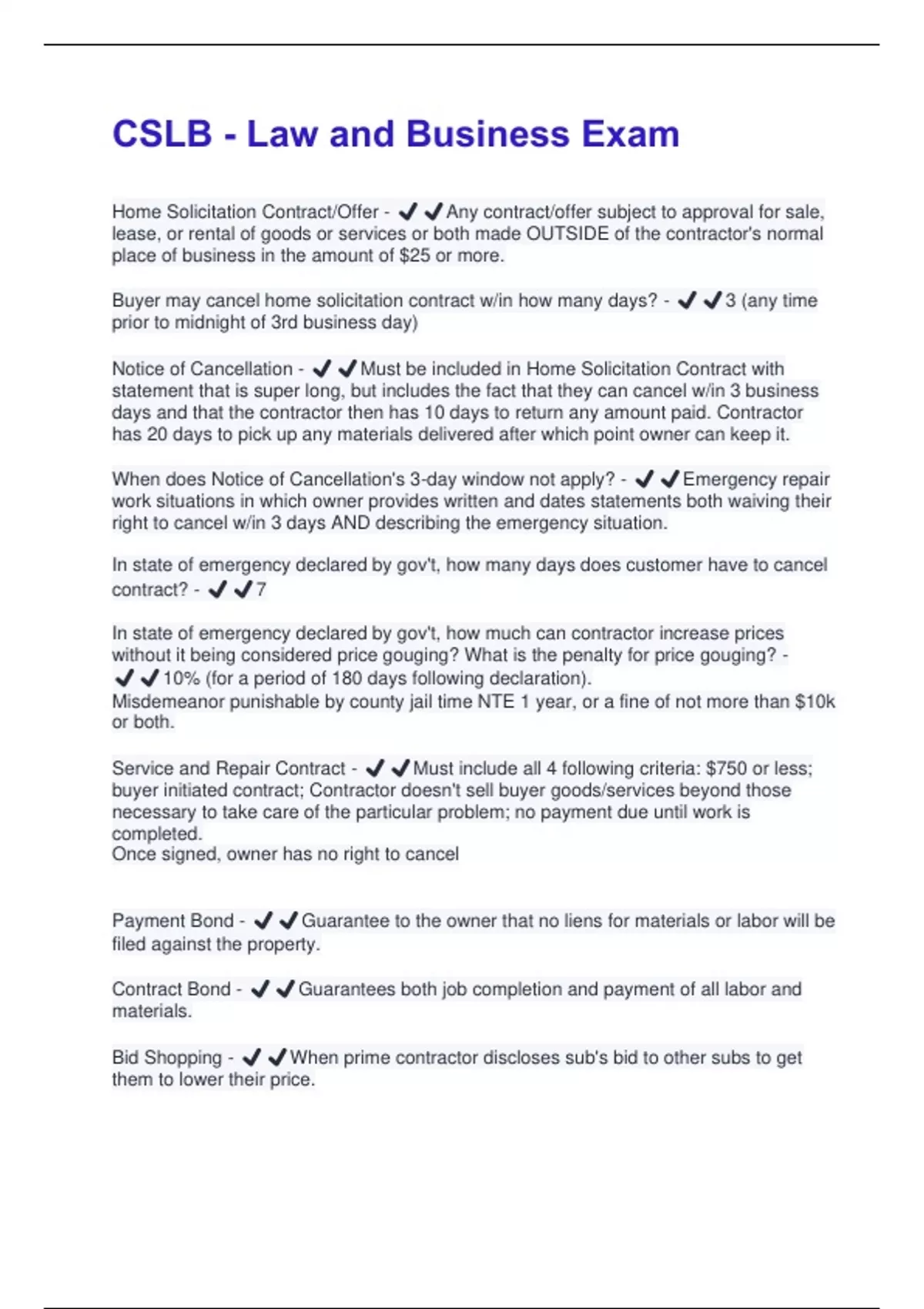 CSLB - Law and Business Exam

Home Solicitation Contract/Offer - ✔✔Any contract/offer subject to approval for sale, lease, or rental of goods or services or both made OUTSIDE of the contractor's normal place of business in the amount of $25 or more.

Buyer may cancel home solicitation contract w/in how many days? - ✔✔3 (any time prior to midnight of 3rd business day)

Notice of Cancellation - ✔✔Must be included in Home Solicitation Contract with statement that is super long, but includes the fact that they can cancel w/in 3 business days and that the contractor then has 10 days to return any amount paid. Contractor has 20 days to pick up any materials delivered after which point owner can keep it.

When does Notice of Cancellation's 3-day window not apply? - ✔✔Emergency repair work situations in which owner provides written and dates statements both waiving their right to cancel w/in 3 days AND describing the emergency situation.

In state of emergency declared by gov't, how many days does customer have to cancel contract? - ✔✔7

In state of emergency declared by gov't, how much can contractor increase prices without it being considered price gouging? What is the penalty for price gouging? - ✔✔10% (for a period of 180 days following declaration).
Misdemeanor punishable by county jail time NTE 1 year, or a fine of not more than $10k or both.

Service and Repair Contract - ✔✔Must include all 4 following criteria: $750 or less; buyer initiated contract; Contractor doesn't sell buyer goods/services beyond those necessary to take care of the particular problem; no payment due until work is completed.
Once signed, owner has no right to cancel

Payment Bond - ✔✔Guarantee to the owner that no liens for materials or labor will be filed against the property.

Contract Bond - ✔✔Guarantees both job completion and payment of all labor and materials.

Bid Shopping - ✔✔When prime contractor discloses sub's bid to other subs to get them to lower their price.